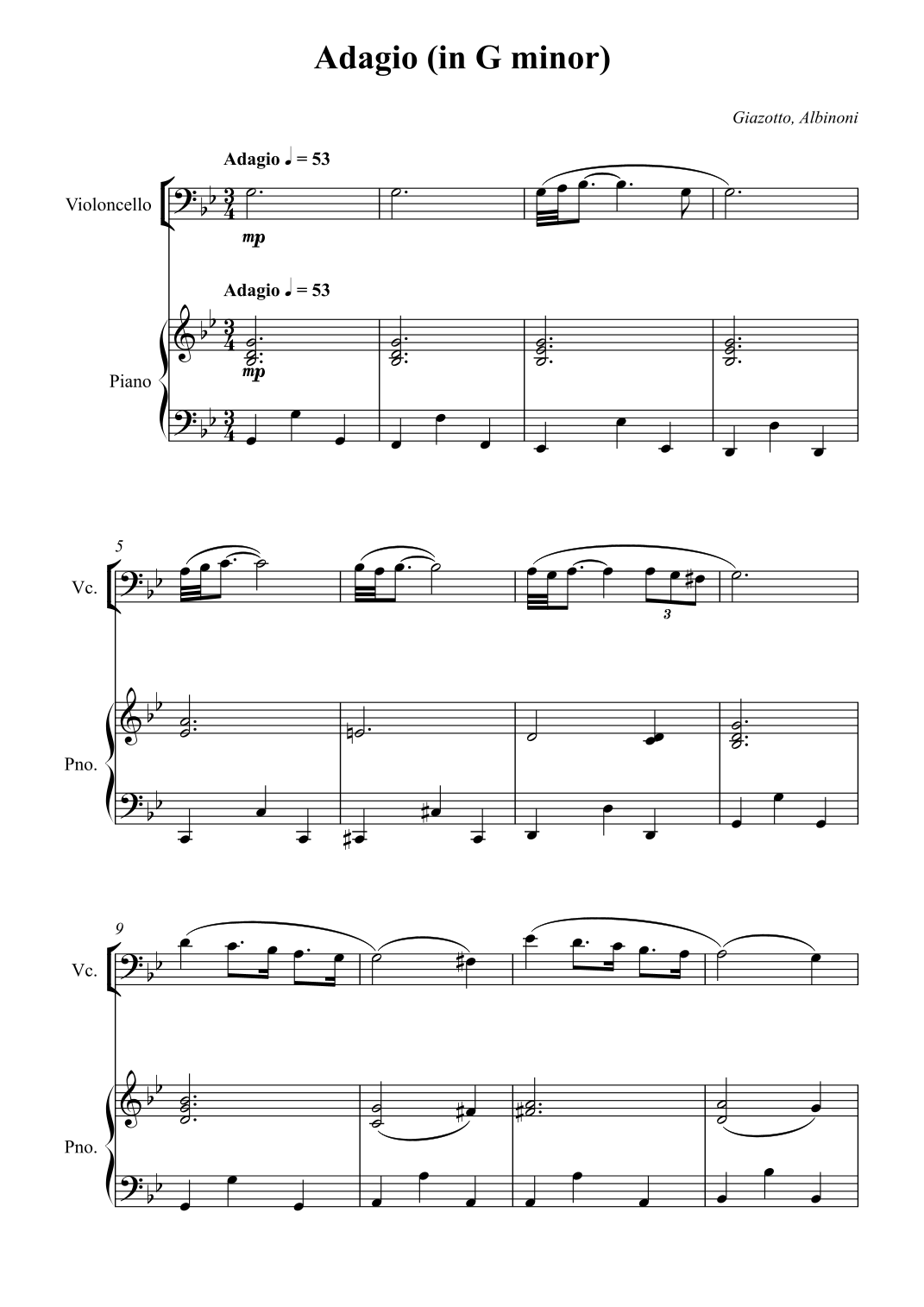 Adagio (in G minor)

Giazotto, Albinoni

Adagio ♩ = 53

Violoncello

mp

Adagio ♩ = 53

Piano

mp

5

Vc.

3

Pno.

9

Vc.

Pno.